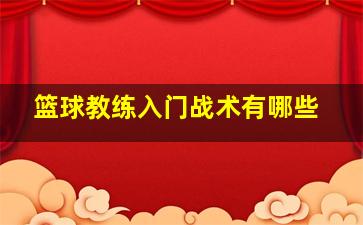 篮球教练入门战术有哪些